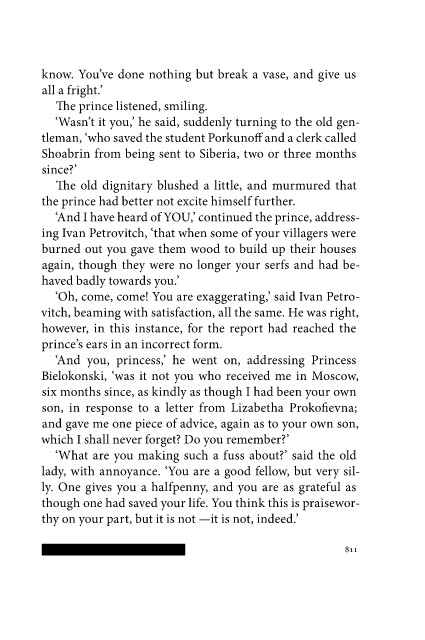 know. You've done nothing but break a vase, and give us all a fright.'

The prince listened, smiling.

'Wasn't it you,' he said, suddenly turning to the old gentleman, 'who saved the student Porkunoff and a clerk called Shoabrin from being sent to Siberia, two or three months since?'

The old dignitary blushed a little, and murmured that the prince had better not excite himself further.

'And I have heard of YOU,' continued the prince, addressing Ivan Petrovitch, 'that when some of your villagers were burned out you gave them wood to build up their houses again, though they were no longer your serfs and had behaved badly towards you.'

'Oh, come, come! You are exaggerating,' said Ivan Petrovitch, beaming with satisfaction, all the same. He was right, however, in this instance, for the report had reached the prince's ears in an incorrect form.

'And you, princess,' he went on, addressing Princess Bielokonski, 'was it not you who received me in Moscow, six months since, as kindly as though I had been your own son, in response to a letter from Lizabetha Prokofievna; and gave me one piece of advice, again as to your own son, which I shall never forget? Do you remember?'

'What are you making such a fuss about?' said the old lady, with annoyance. 'You are a good fellow, but very silly. One gives you a halfpenny, and you are as grateful as though one had saved your life. You think this is praiseworthy on your part, but it is not —it is not, indeed.'

811